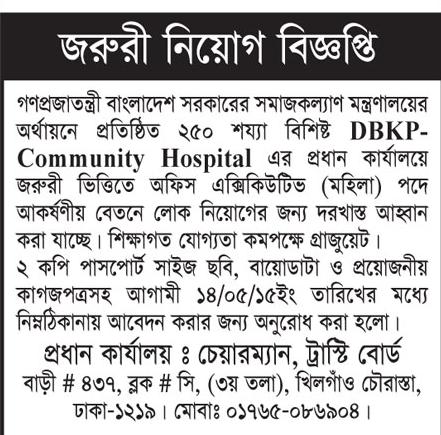 জরুরী নিয়োগ বিজ্ঞপ্তি

গণপ্রজাতন্ত্রী বাংলাদেশ সরকারের সমাজকল্যাণ মন্ত্রণালয়ের অর্থায়নে প্রতিষ্ঠিত ২৫০ শয্যা বিশিষ্ট DBKP-Community Hospital এর প্রধান কার্যালয়ে জরুরী ভিত্তিতে অফিস এক্সিকিউটিভ (মহিলা) পদে আকর্ষণীয় বেতনে লোক নিয়োগের জন্য দরখাস্ত আহ্বান করা যাচ্ছে। শিক্ষাগত যোগ্যতা কমপক্ষে গ্রাজুয়েট।
২ কপি পাসপোর্ট সাইজ ছবি, বায়োডাটা ও প্রয়োজনীয় কাগজপত্রসহ আগামী ১৪/০৫/১৫ইং তারিখের মধ্যে নিম্নঠিকানায় আবেদন করার জন্য অনুরোধ করা হলো।

প্রধান কার্যালয় ঃ চেয়ারম্যান, ট্রাস্টি বোর্ড
বাড়ী # ৪৩৭, ব্লক # সি, (৩য় তলা), খিলগাঁও চৌরাস্তা, ঢাকা-১২১৯। মোবাঃ ০১৭৬৫-০৮৬৯০৪।